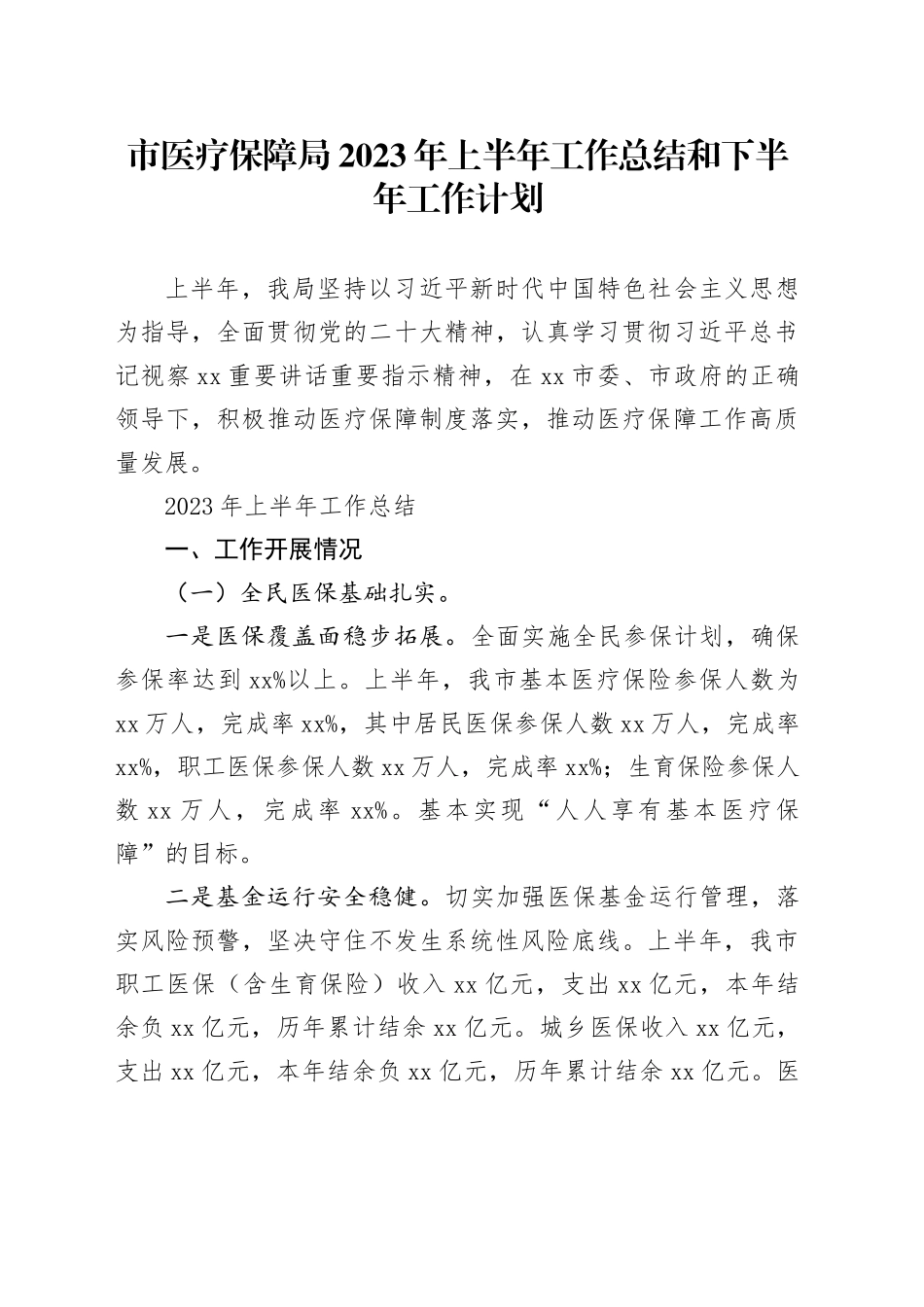 市医疗保障局2023年上半年工作总结和下半年工作计划

上半年，我局坚持以习近平新时代中国特色社会主义思想为指导，全面贯彻党的二十大精神，认真学习贯彻习近平总书记视察xx重要讲话重要指示精神，在xx市委、市政府的正确领导下，积极推动医疗保障制度落实，推动医疗保障工作高质量发展。

2023年上半年工作总结

一、工作开展情况

（一）全民医保基础扎实。

一是医保覆盖面稳步拓展。全面实施全民参保计划，确保参保率达到xx%以上。上半年，我市基本医疗保险参保人数为xx万人，完成率xx%，其中居民医保参保人数xx万人，完成率xx%，职工医保参保人数xx万人，完成率xx%；生育保险参保人数xx万人，完成率xx%。基本实现“人人享有基本医疗保障”的目标。

二是基金运行安全稳健。切实加强医保基金运行管理，落实风险预警，坚决守住不发生系统性风险底线。上半年，我市职工医保（含生育保险）收入xx亿元，支出xx亿元，本年结余负xx亿元，历年累计结余xx亿元。城乡医保收入xx亿元，支出xx亿元，本年结余负xx亿元，历年累计结余xx亿元。医